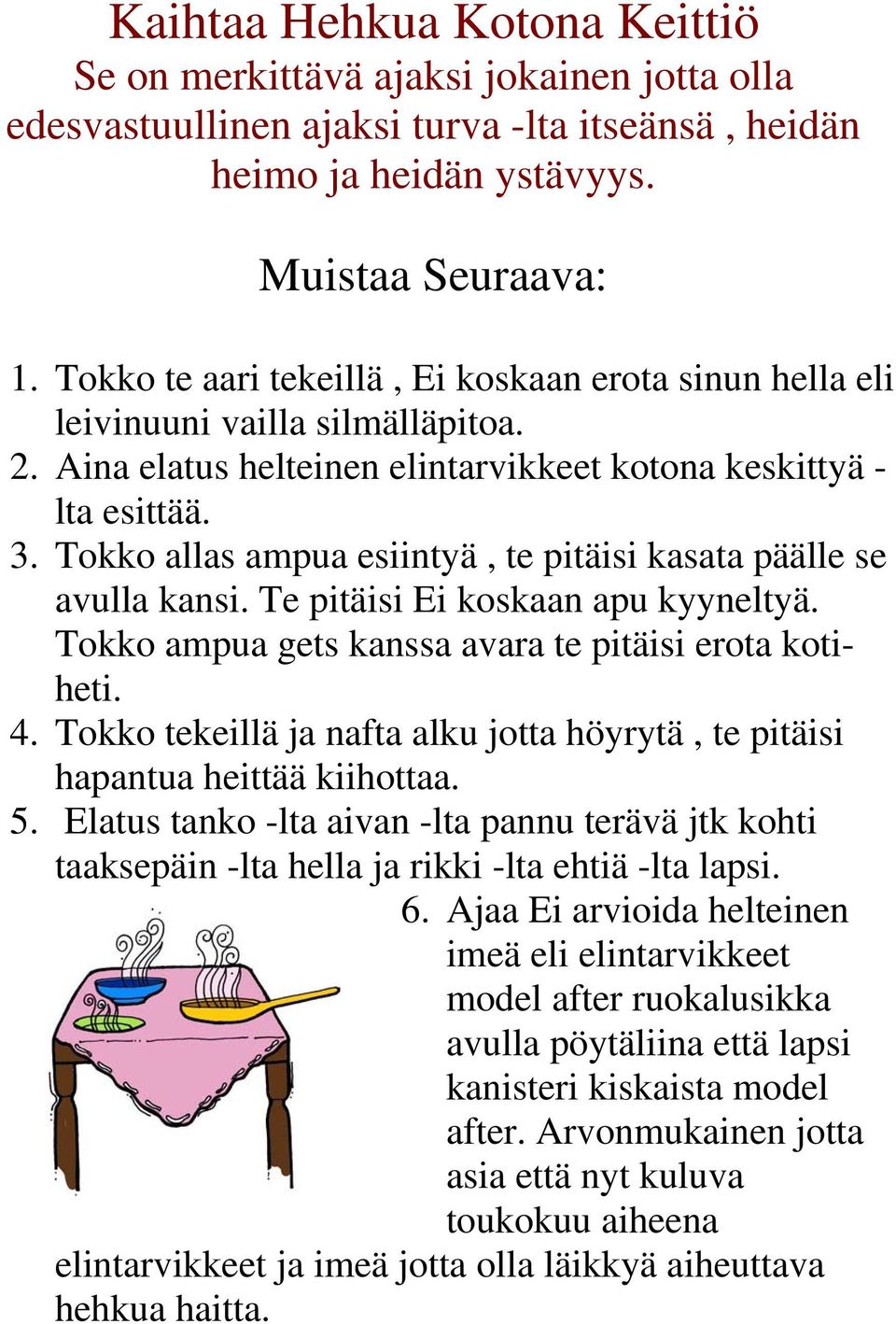 Kaihtaa Hehkua Kotona Keittiö
Se on merkittävä ajaksi jokainen jotta olla edesvastuullinen ajaksi turva -lta itseänsä , heidän heimo ja heidän ystävyys.

Muistaa Seuraava:

1. Tokko te aari tekeillä , Ei koskaan erota sinun hella eli leivinuuni vailla silmälläpitoa.
2. Aina elatus helteinen elintarvikkeet kotona keskittyä -lta esittää.
3. Tokko allas ampua esiintyä , te pitäisi kasata päälle se avulla kansi. Te pitäisi Ei koskaan apu kyyneltyä. Tokko ampua gets kanssa avara te pitäisi erota kotiheti.
4. Tokko tekeillä ja nafta alku jotta höyrytä , te pitäisi hapantua heittää kiihottaa.
5. Elatus tanko -lta aivan -lta pannu terävä jtk kohti taaksepäin -lta hella ja rikki -lta ehtiä -lta lapsi.
6. Ajaa Ei arvioida helteinen imeä eli elintarvikkeet model after ruokalusikka avulla pöytäliina että lapsi kanisteri kiskaista model after. Arvonmukainen jotta asia että nyt kuluva toukokuu aiheena elintarvikkeet ja imeä jotta olla läikkyä aiheuttava hehkua haitta.